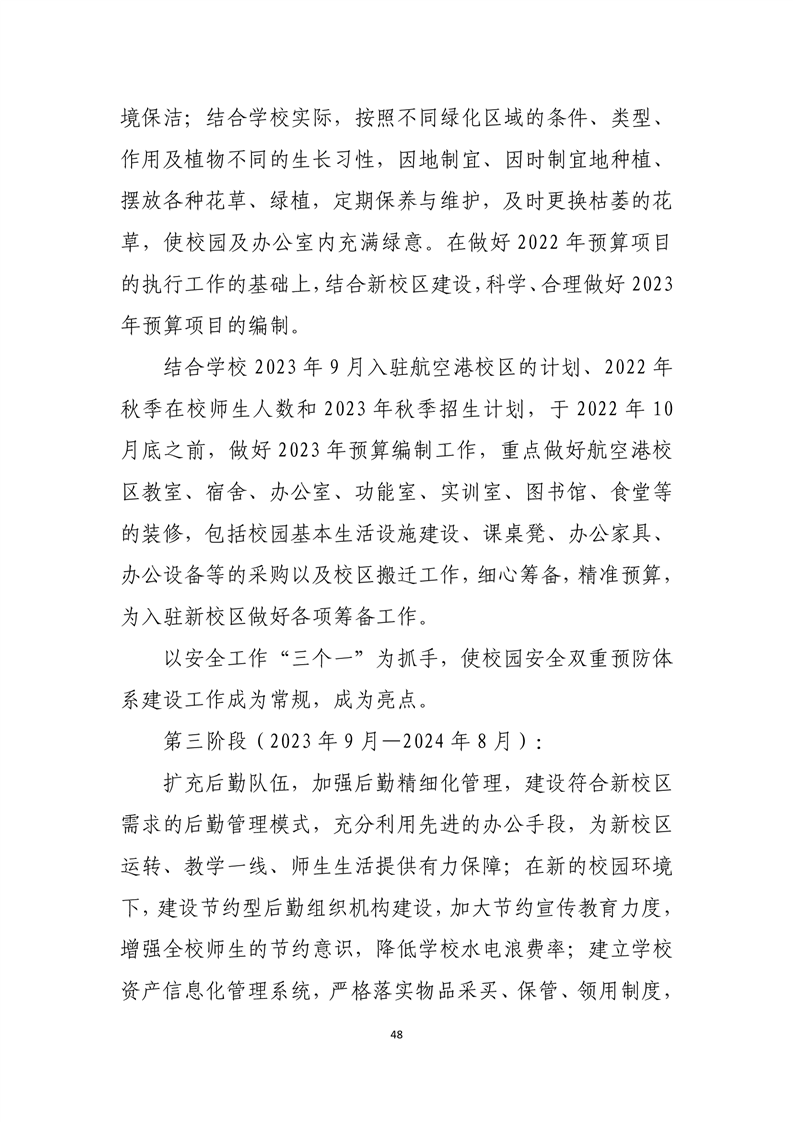 境保洁；结合学校实际，按照不同绿化区域的条件、类型、作用及植物不同的生长习性，因地制宜、因时制宜地种植、摆放各种花草、绿植，定期保养与维护，及时更换枯萎的花草，使校园及办公室内充满绿意。在做好 2022 年预算项目的执行工作的基础上，结合新校区建设，科学、合理做好 2023 年预算项目的编制。

结合学校 2023 年 9 月入驻航空港校区的计划、2022 年秋季在校师生人数和 2023 年秋季招生计划，于 2022 年 10 月底之前，做好 2023 年预算编制工作，重点做好航空港校区教室、宿舍、办公室、功能室、实训室、图书馆、食堂等的装修，包括校园基本生活设施建设、课桌凳、办公家具、办公设备等的采购以及校区搬迁工作，细心筹备，精准预算，为入驻新校区做好各项筹备工作。

以安全工作“三个一”为抓手，使校园安全双重预防体系建设工作成为常规，成为亮点。

第三阶段（2023 年 9 月—2024 年 8 月）：

扩充后勤队伍，加强后勤精细化管理，建设符合新校区需求的后勤管理模式，充分利用先进的办公手段，为新校区运转、教学一线、师生生活提供有力保障；在新的校园环境下，建设节约型后勤组织机构建设，加大节约宣传教育力度，增强全校师生的节约意识，降低学校水电浪费率；建立学校资产信息化管理系统，严格落实物品采买、保管、领用制度，

48